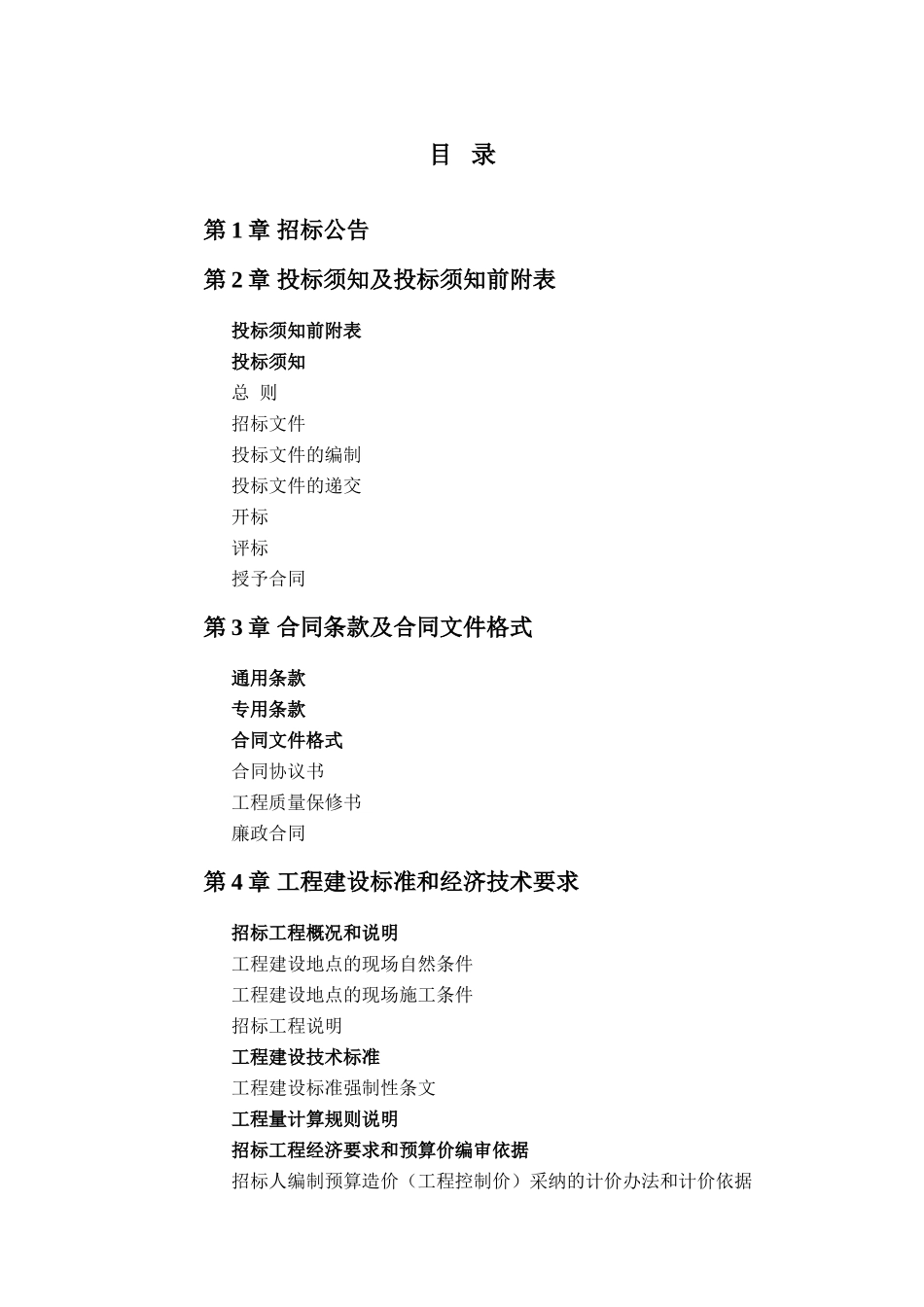 目 录

第 1 章 招标公告

第 2 章 投标须知及投标须知前附表

投标须知前附表
投标须知
总 则
招标文件
投标文件的编制
投标文件的递交
开标
评标
授予合同

第 3 章 合同条款及合同文件格式

通用条款
专用条款
合同文件格式
合同协议书
工程质量保修书
廉政合同

第 4 章 工程建设标准和经济技术要求

招标工程概况和说明
工程建设地点的现场自然条件
工程建设地点的现场施工条件
招标工程说明
工程建设技术标准
工程建设标准强制性条文
工程量计算规则说明
招标工程经济要求和预算价编审依据
招标人编制预算造价（工程控制价）采纳的计价办法和计价依据